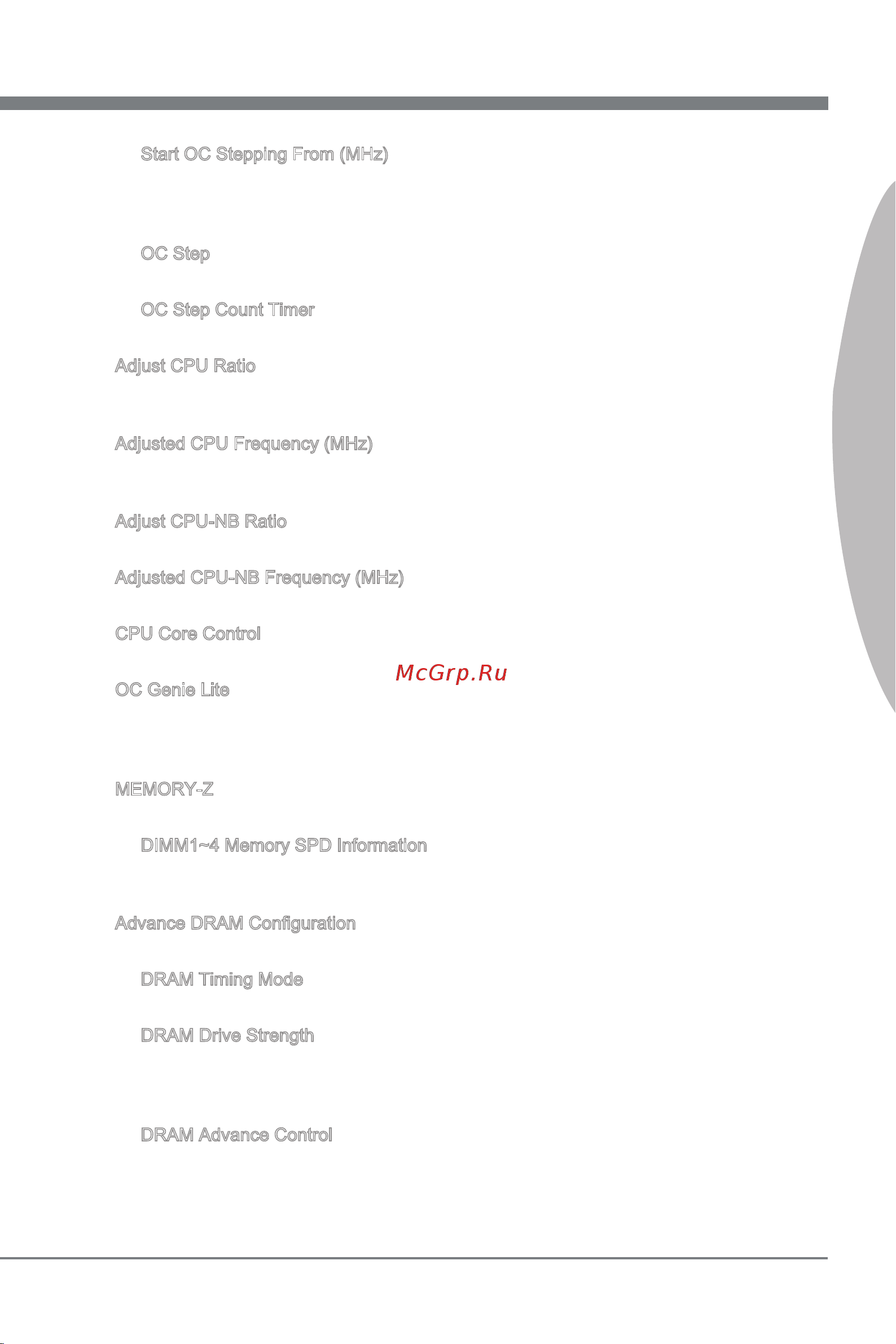 Start OC Stepping From (MHz)

OC Step

OC Step Count Timer

Adjust CPU Ratio

Adjusted CPU Frequency (MHz)

Adjust CPU-NB Ratio

Adjusted CPU-NB Frequency (MHz)

CPU Core Control

OC Genie Lite

McGrp.Ru

MEMORY-Z

DIMM1~4 Memory SPD Information

Advance DRAM Configuration

DRAM Timing Mode

DRAM Drive Strength

DRAM Advance Control